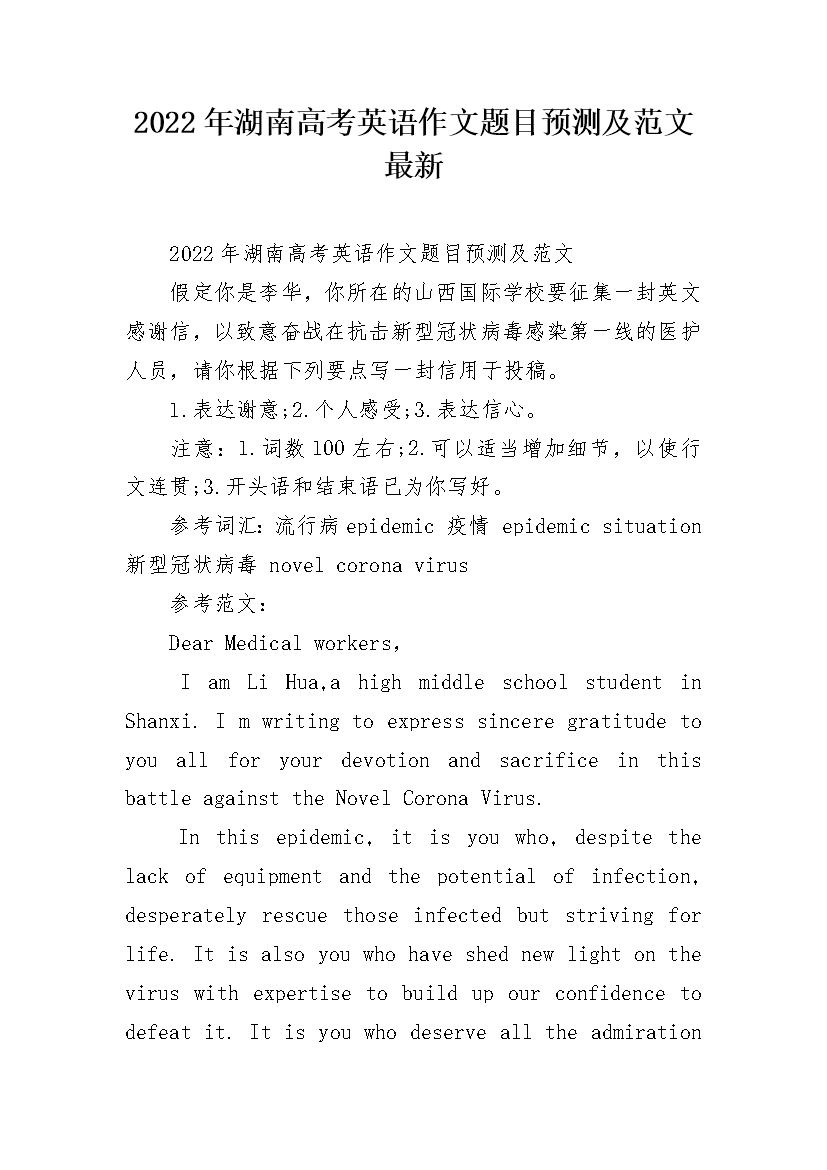 2022年湖南高考英语作文题目预测及范文最新

2022年湖南高考英语作文题目预测及范文

假定你是李华，你所在的山西国际学校要征集一封英文感谢信，以致意奋战在抗击新型冠状病毒感染第一线的医护人员，请你根据下列要点写一封信用于投稿。

1.表达谢意;2.个人感受;3.表达信心。

注意：1.词数100左右;2.可以适当增加细节，以使行文连贯;3.开头语和结束语已为你写好。

参考词汇：流行病epidemic 疫情 epidemic situation 新型冠状病毒 novel corona virus

参考范文：

Dear Medical workers,

I am Li Hua,a high middle school student in Shanxi. I m writing to express sincere gratitude to you all for your devotion and sacrifice in this battle against the Novel Corona Virus.

In this epidemic, it is you who, despite the lack of equipment and the potential of infection, desperately rescue those infected but striving for life. It is also you who have shed new light on the virus with expertise to build up our confidence to defeat it. It is you who deserve all the admiration